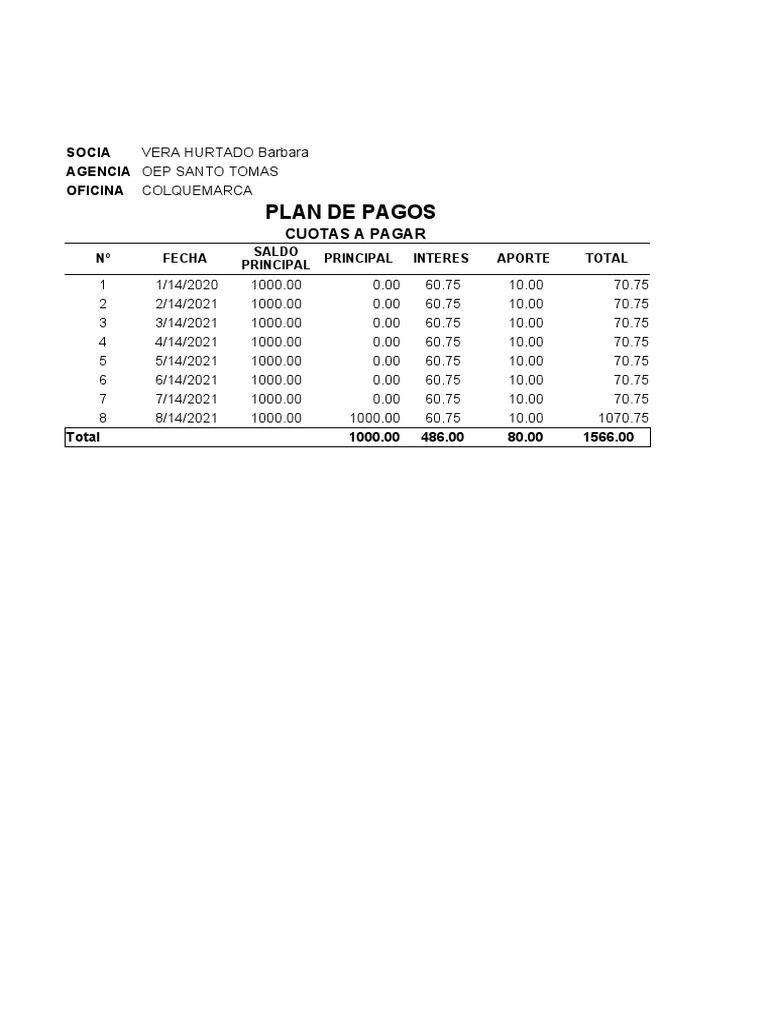 SOCIA VERA HURTADO Barbara
AGENCIA OEP SANTO TOMAS
OFICINA COLQUEMARCA

PLAN DE PAGOS

CUOTAS A PAGAR

| N° | FECHA | SALDO PRINCIPAL | PRINCIPAL | INTERES | APORTE | TOTAL |
|---|---|---|---|---|---|---|
| 1 | 1/14/2020 | 1000.00 | 0.00 | 60.75 | 10.00 | 70.75 |
| 2 | 2/14/2021 | 1000.00 | 0.00 | 60.75 | 10.00 | 70.75 |
| 3 | 3/14/2021 | 1000.00 | 0.00 | 60.75 | 10.00 | 70.75 |
| 4 | 4/14/2021 | 1000.00 | 0.00 | 60.75 | 10.00 | 70.75 |
| 5 | 5/14/2021 | 1000.00 | 0.00 | 60.75 | 10.00 | 70.75 |
| 6 | 6/14/2021 | 1000.00 | 0.00 | 60.75 | 10.00 | 70.75 |
| 7 | 7/14/2021 | 1000.00 | 0.00 | 60.75 | 10.00 | 70.75 |
| 8 | 8/14/2021 | 1000.00 | 1000.00 | 60.75 | 10.00 | 1070.75 |
| Total | | | 1000.00 | 486.00 | 80.00 | 1566.00 |